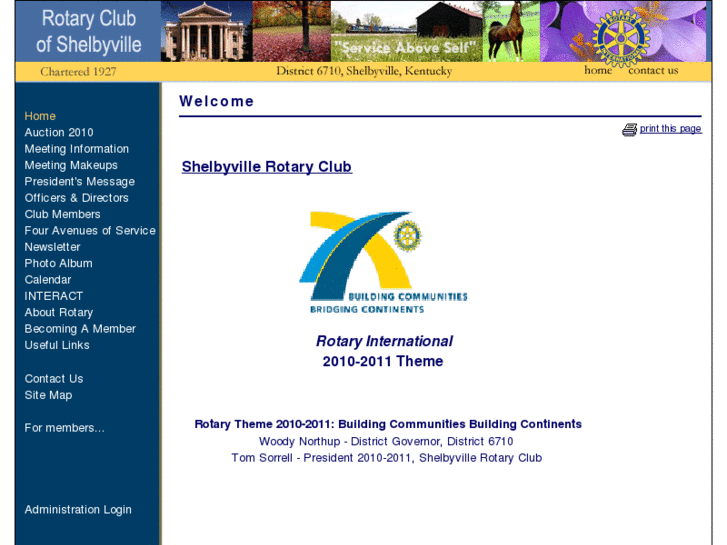 Rotary Club of Shelbyville

"Service Above Self"

ROTARY INTERNATIONAL

Chartered 1927

District 6710, Shelbyville, Kentucky

home contact us

Home
Auction 2010
Meeting Information
Meeting Makeups
President's Message
Officers & Directors
Club Members
Four Avenues of Service
Newsletter
Photo Album
Calendar
INTERACT
About Rotary
Becoming A Member
Useful Links

Contact Us
Site Map

For members...

Administration Login

Welcome

print this page

Shelbyville Rotary Club

BUILDING COMMUNITIES
BRIDGING CONTINENTS

Rotary International
2010-2011 Theme

Rotary Theme 2010-2011: Building Communities Building Continents
Woody Northup - District Governor, District 6710
Tom Sorrell - President 2010-2011, Shelbyville Rotary Club